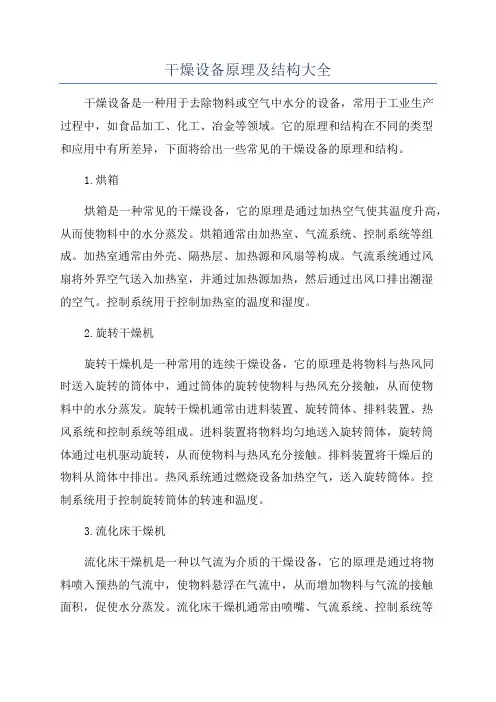 干燥设备原理及结构大全

干燥设备是一种用于去除物料或空气中水分的设备，常用于工业生产过程中，如食品加工、化工、冶金等领域。它的原理和结构在不同的类型和应用中有所差异，下面将给出一些常见的干燥设备的原理和结构。

1.烘箱

烘箱是一种常见的干燥设备，它的原理是通过加热空气使其温度升高，从而使物料中的水分蒸发。烘箱通常由加热室、气流系统、控制系统等组成。加热室通常由外壳、隔热层、加热源和风扇等构成。气流系统通过风扇将外界空气送入加热室，并通过加热源加热，然后通过出风口排出潮湿的空气。控制系统用于控制加热室的温度和湿度。

2.旋转干燥机

旋转干燥机是一种常用的连续干燥设备，它的原理是将物料与热风同时送入旋转的筒体中，通过筒体的旋转使物料与热风充分接触，从而使物料中的水分蒸发。旋转干燥机通常由进料装置、旋转筒体、排料装置、热风系统和控制系统等组成。进料装置将物料均匀地送入旋转筒体，旋转筒体通过电机驱动旋转，从而使物料与热风充分接触。排料装置将干燥后的物料从筒体中排出。热风系统通过燃烧设备加热空气，送入旋转筒体。控制系统用于控制旋转筒体的转速和温度。

3.流化床干燥机

流化床干燥机是一种以气流为介质的干燥设备，它的原理是通过将物料喷入预热的气流中，使物料悬浮在气流中，从而增加物料与气流的接触面积，促使水分蒸发。流化床干燥机通常由喷嘴、气流系统、控制系统等